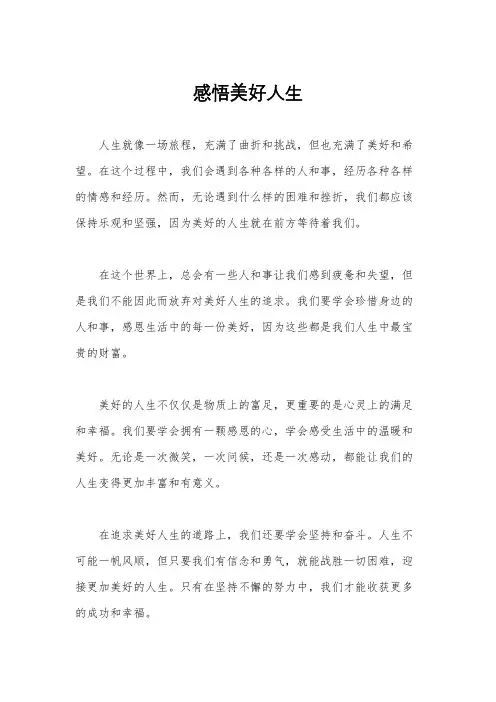 感悟美好人生

人生就像一场旅程，充满了曲折和挑战，但也充满了美好和希望。在这个过程中，我们会遇到各种各样的人和事，经历各种各样的情感和经历。然而，无论遇到什么样的困难和挫折，我们都应该保持乐观和坚强，因为美好的人生就在前方等待着我们。

在这个世界上，总会有一些人和事让我们感到疲惫和失望，但是我们不能因此而放弃对美好人生的追求。我们要学会珍惜身边的人和事，感恩生活中的每一份美好，因为这些都是我们人生中最宝贵的财富。

美好的人生不仅仅是物质上的富足，更重要的是心灵上的满足和幸福。我们要学会拥有一颗感恩的心，学会感受生活中的温暖和美好。无论是一次微笑，一次问候，还是一次感动，都能让我们的人生变得更加丰富和有意义。

在追求美好人生的道路上，我们还要学会坚持和奋斗。人生不可能一帆风顺，但只要我们有信念和勇气，就能战胜一切困难，迎接更加美好的人生。只有在坚持不懈的努力中，我们才能收获更多的成功和幸福。